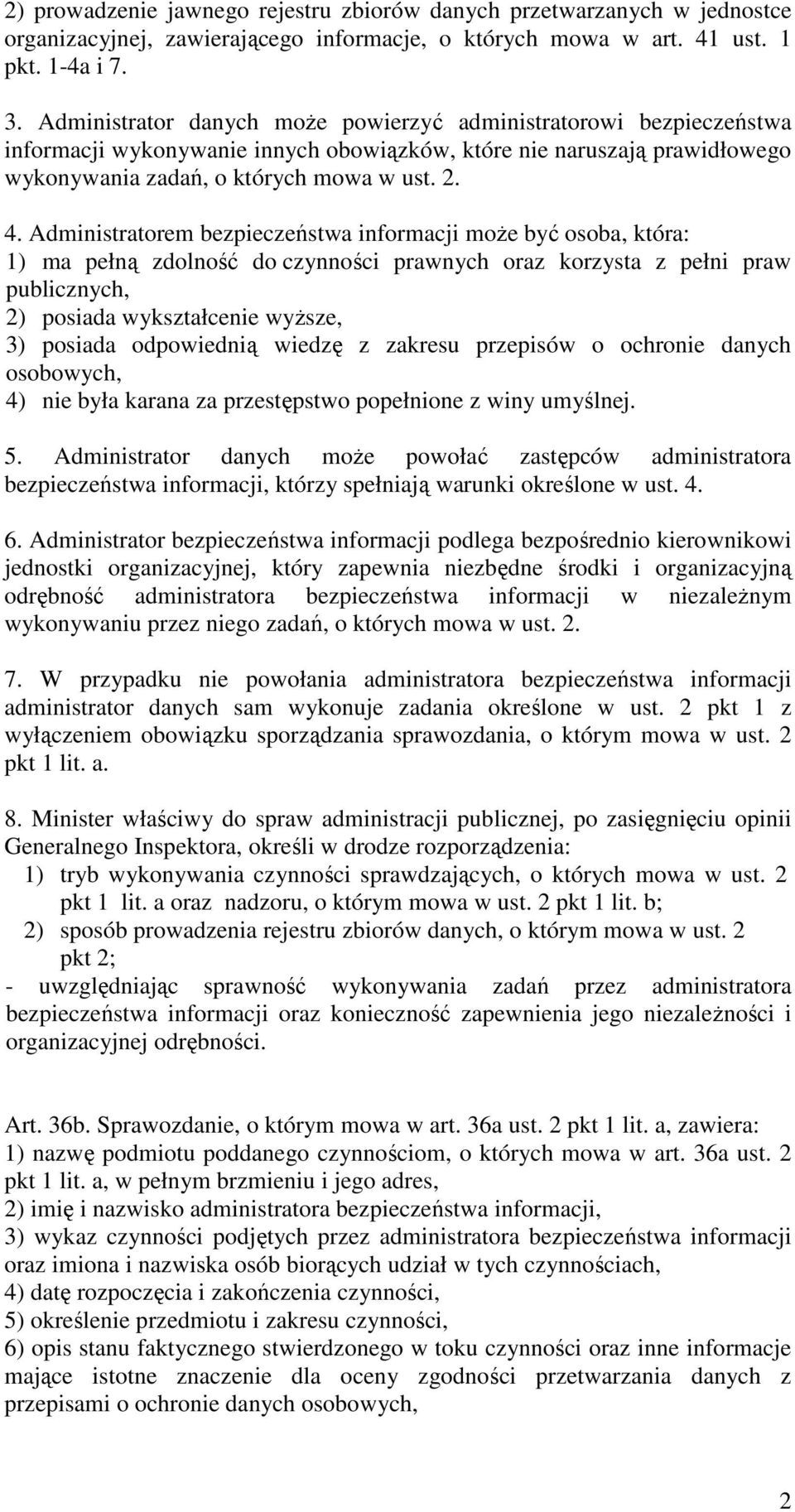 2) prowadzenie jawnego rejestru zbiorów danych przetwarzanych w jednostce organizacyjnej, zawierającego informacje, o których mowa w art. 41 ust. 1 pkt. 1-4a i 7.

3. Administrator danych może powierzyć administratorowi bezpieczeństwa informacji wykonywanie innych obowiązków, które nie naruszają prawidłowego wykonywania zadań, o których mowa w ust. 2.

4. Administratorem bezpieczeństwa informacji może być osoba, która:
1) ma pełną zdolność do czynności prawnych oraz korzysta z pełni praw publicznych,
2) posiada wykształcenie wyższe,
3) posiada odpowiednią wiedzę z zakresu przepisów o ochronie danych osobowych,
4) nie była karana za przestępstwo popełnione z winy umyślnej.

5. Administrator danych może powołać zastępców administratora bezpieczeństwa informacji, którzy spełniają warunki określone w ust. 4.

6. Administrator bezpieczeństwa informacji podlega bezpośrednio kierownikowi jednostki organizacyjnej, który zapewnia niezbędne środki i organizacyjną odrębność administratora bezpieczeństwa informacji w niezależnym wykonywaniu przez niego zadań, o których mowa w ust. 2.

7. W przypadku nie powołania administratora bezpieczeństwa informacji administrator danych sam wykonuje zadania określone w ust. 2 pkt 1 z wyłączeniem obowiązku sporządzania sprawozdania, o którym mowa w ust. 2 pkt 1 lit. a.

8. Minister właściwy do spraw administracji publicznej, po zasięgnięciu opinii Generalnego Inspektora, określi w drodze rozporządzenia:
1) tryb wykonywania czynności sprawdzających, o których mowa w ust. 2 pkt 1 lit. a oraz nadzoru, o którym mowa w ust. 2 pkt 1 lit. b;
2) sposób prowadzenia rejestru zbiorów danych, o którym mowa w ust. 2 pkt 2;
- uwzględniając sprawność wykonywania zadań przez administratora bezpieczeństwa informacji oraz konieczność zapewnienia jego niezależności i organizacyjnej odrębności.

Art. 36b. Sprawozdanie, o którym mowa w art. 36a ust. 2 pkt 1 lit. a, zawiera:
1) nazwę podmiotu poddanego czynnościom, o których mowa w art. 36a ust. 2 pkt 1 lit. a, w pełnym brzmieniu i jego adres,
2) imię i nazwisko administratora bezpieczeństwa informacji,
3) wykaz czynności podjętych przez administratora bezpieczeństwa informacji oraz imiona i nazwiska osób biorących udział w tych czynnościach,
4) datę rozpoczęcia i zakończenia czynności,
5) określenie przedmiotu i zakresu czynności,
6) opis stanu faktycznego stwierdzonego w toku czynności oraz inne informacje mające istotne znaczenie dla oceny zgodności przetwarzania danych z przepisami o ochronie danych osobowych,

2